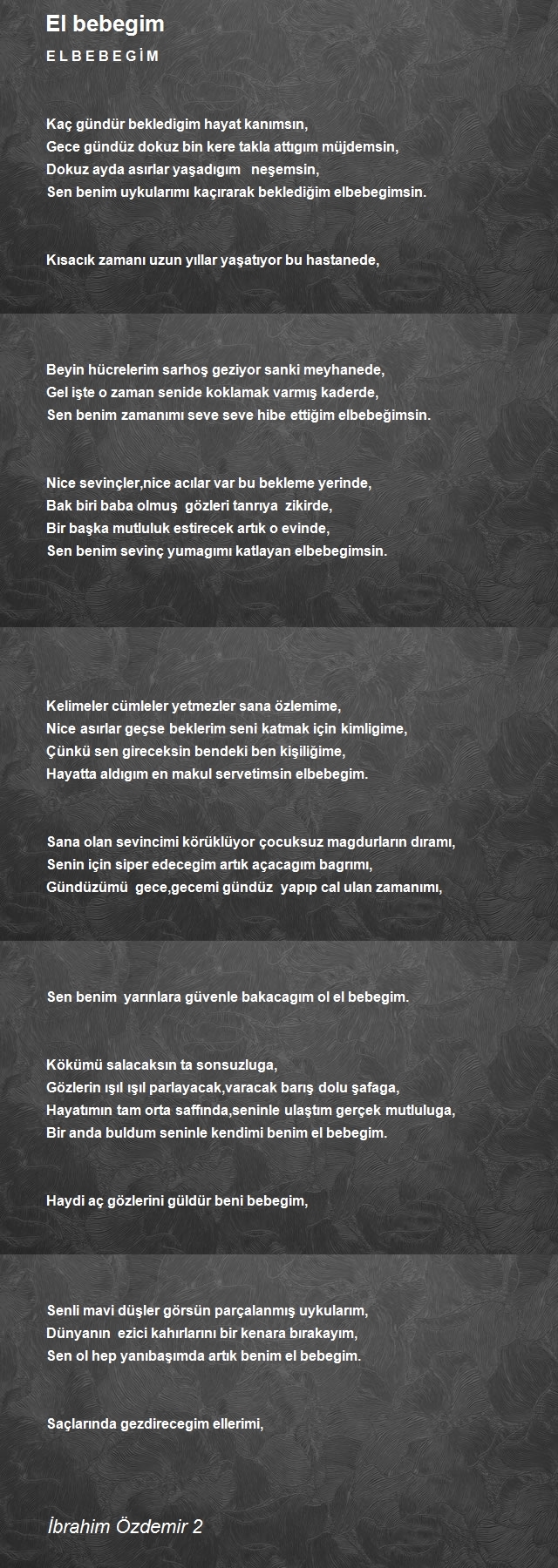 El bebegim
E L B E B E G İ M

Kaç gündür bekledigim hayat kanımsın,
Gece gündüz dokuz bin kere takla attıgım müjdemsin,
Dokuz ayda asırlar yaşadıgım neşemsin,
Sen benim uykularımı kaçırarak beklediğim elbebegimsin.

Kısacık zamanı uzun yıllar yaşatıyor bu hastanede,

Beyin hücrelerim sarhoş geziyor sanki meyhanede,
Gel işte o zaman senide koklamak varmış kaderde,
Sen benim zamanımı seve seve hibe ettiğim elbebeğimsin.

Nice sevinçler,nice acılar var bu bekleme yerinde,
Bak biri baba olmuş gözleri tanrıya zikirde,
Bir başka mutluluk estirecek artık o evinde,
Sen benim sevinç yumagımı katlayan elbebegimsin.

Kelimeler cümleler yetmezler sana özlemime,
Nice asırlar geçse beklerim seni katmak için kimligime,
Çünkü sen gireceksin bendeki ben kişiliğime,
Hayatta aldıgım en makul servetimsin elbebegim.

Sana olan sevincimi körüklüyor çocuksuz magdurların dıramı,
Senin için siper edecegim artık açacagım bagrımı,
Gündüzümü gece,gecemi gündüz yapıp cal ulan zamanımı,

Sen benim yarınlara güvenle bakacagım ol el bebegim.

Kökümü salacaksın ta sonsuzluga,
Gözlerin ışıl ışıl parlayacak,varacak barış dolu şafaga,
Hayatımın tam orta saffında,seninle ulaştım gerçek mutluluga,
Bir anda buldum seninle kendimi benim el bebegim.

Haydi aç gözlerini güldür beni bebegim,

Senli mavi düşler görsün parçalanmış uykularım,
Dünyanın ezici kahırlarını bir kenara bırakayım,
Sen ol hep yanıbaşımda artık benim el bebegim.

Saçlarında gezdirecegim ellerimi,

İbrahim Özdemir 2